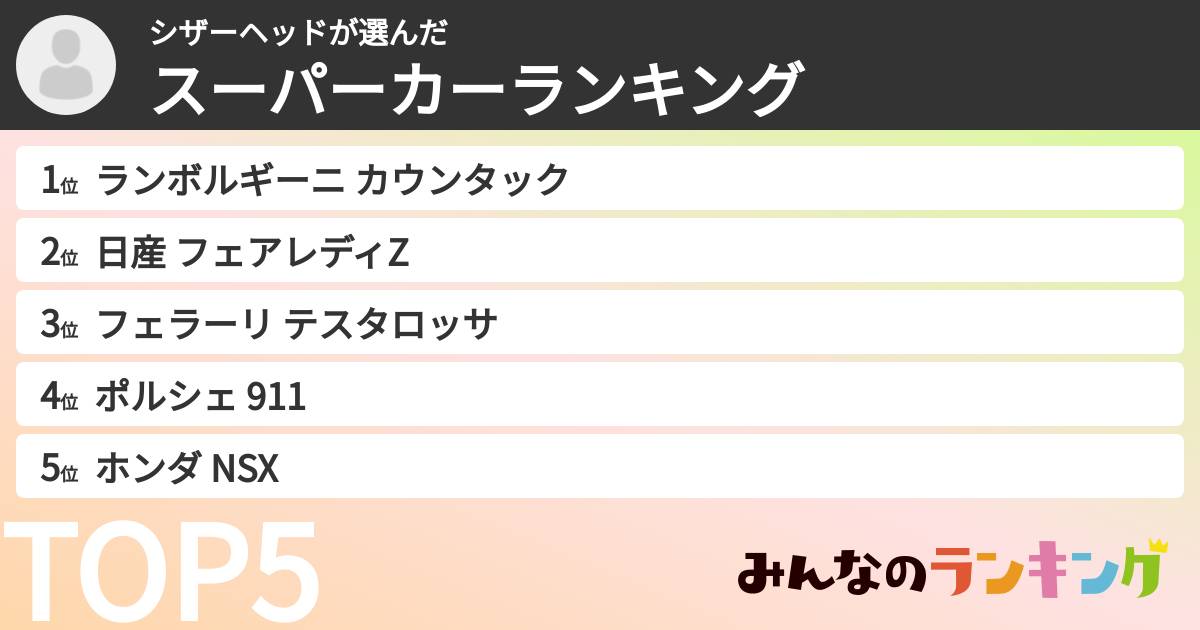 シザーヘッドが選んだ
スーパーカーランキング

1位 ランボルギーニ カウンタック
2位 日産 フェアレディZ
3位 フェラーリ テスタロッサ
4位 ポルシェ 911
5位 ホンダ NSX

TOP5

みんなのランキング